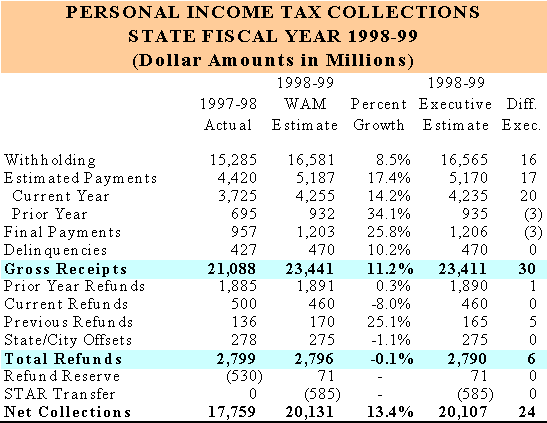 PERSONAL INCOME TAX COLLECTIONS
STATE FISCAL YEAR 1998-99
(Dollar Amounts in Millions)

| | 1997-98 Actual | 1998-99 WAM Estimate | Percent Growth | 1998-99 Executive Estimate | Diff. Exec. |
|---|---|---|---|---|---|
| Withholding | 15,285 | 16,581 | 8.5% | 16,565 | 16 |
| Estimated Payments | 4,420 | 5,187 | 17.4% | 5,170 | 17 |
| Current Year | 3,725 | 4,255 | 14.2% | 4,235 | 20 |
| Prior Year | 695 | 932 | 34.1% | 935 | (3) |
| Final Payments | 957 | 1,203 | 25.8% | 1,206 | (3) |
| Delinquencies | 427 | 470 | 10.2% | 470 | 0 |
| Gross Receipts | 21,088 | 23,441 | 11.2% | 23,411 | 30 |
| Prior Year Refunds | 1,885 | 1,891 | 0.3% | 1,890 | 1 |
| Current Refunds | 500 | 460 | -8.0% | 460 | 0 |
| Previous Refunds | 136 | 170 | 25.1% | 165 | 5 |
| State/City Offsets | 278 | 275 | -1.1% | 275 | 0 |
| Total Refunds | 2,799 | 2,796 | -0.1% | 2,790 | 6 |
| Refund Reserve | (530) | 71 | - | 71 | 0 |
| STAR Transfer | 0 | (585) | - | (585) | 0 |
| Net Collections | 17,759 | 20,131 | 13.4% | 20,107 | 24 |